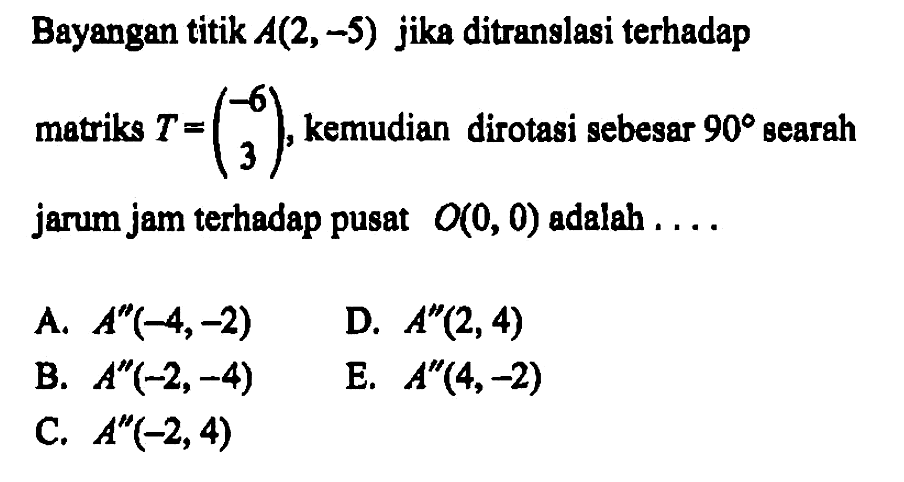 Bayangan titik $A(2, -5)$ jika ditranslasi terhadap matriks $T = \begin{pmatrix} -6 \\ 3 \end{pmatrix}$, kemudian dirotasi sebesar $90°$ searah jarum jam terhadap pusat $O(0, 0)$ adalah . . . .

A. $A''(-4, -2)$
B. $A''(-2, -4)$
C. $A''(-2, 4)$
D. $A''(2, 4)$
E. $A''(4, -2)$